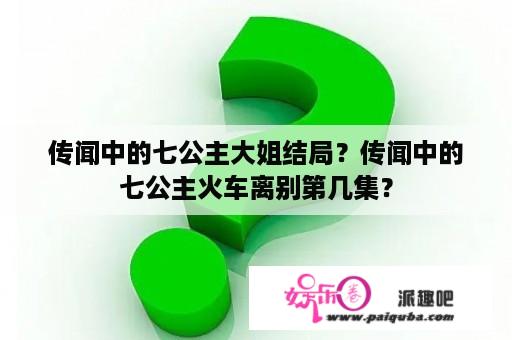 传闻中的七公主大姐结局？传闻中的七公主火车离别第几集？

娱乐圈 派趣吧
www.paiquba.com